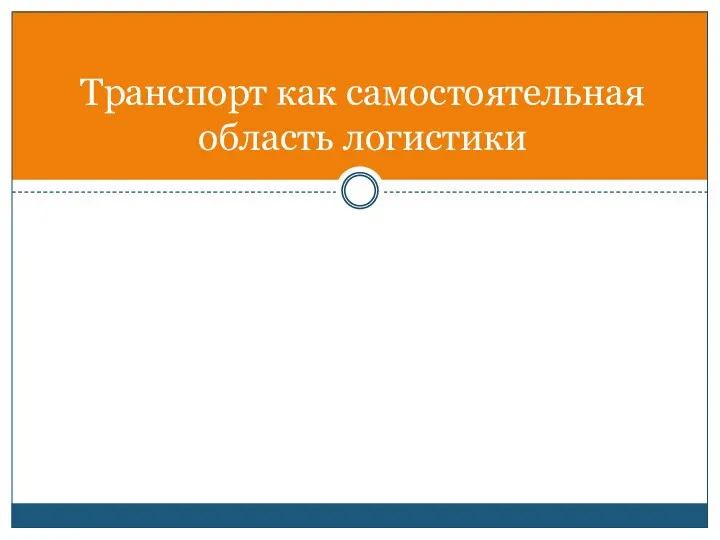 Транспорт как самостоятельная область логистики